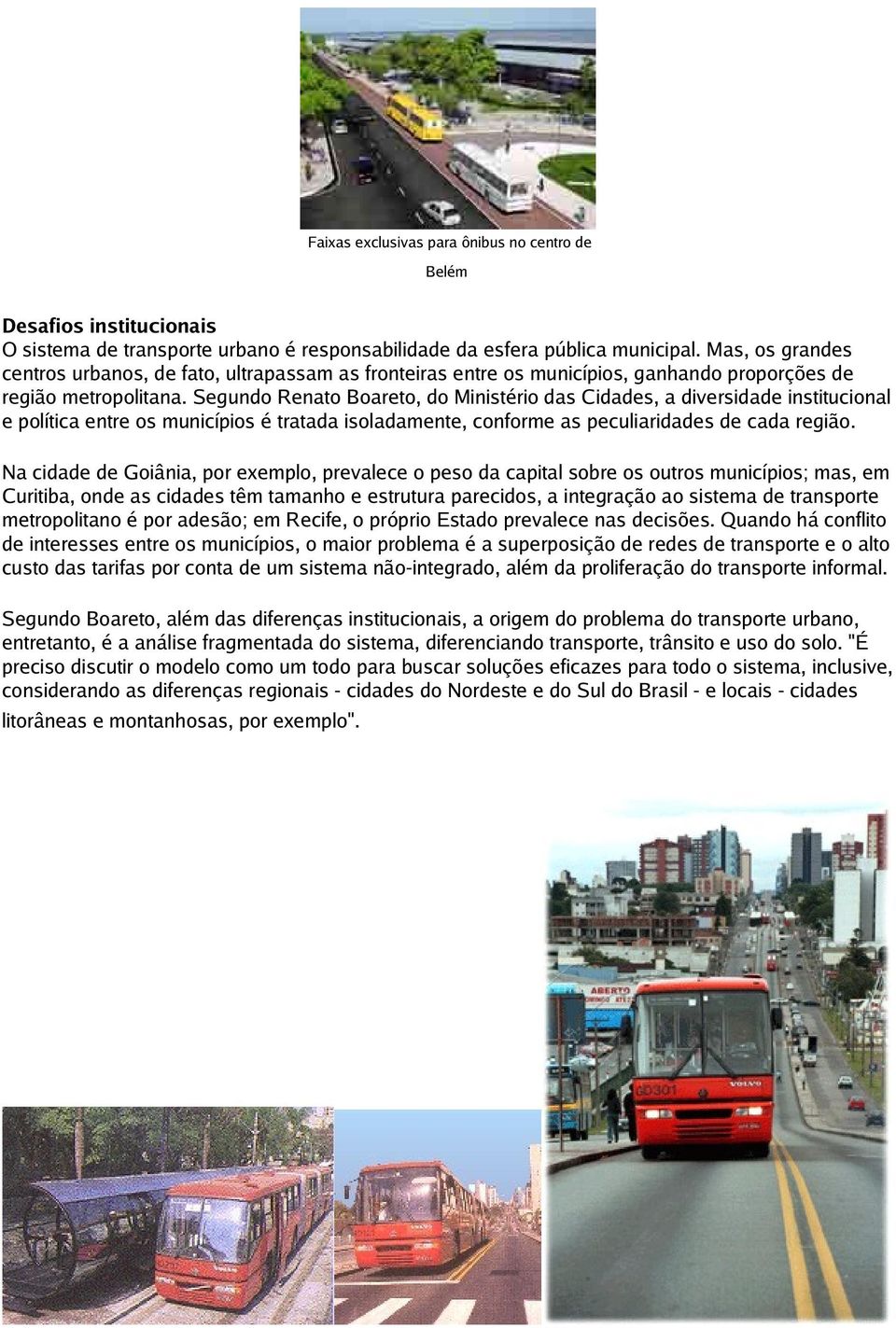 Faixas exclusivas para ônibus no centro de

Belém

Desafios institucionais
O sistema de transporte urbano é responsabilidade da esfera pública municipal. Mas, os grandes centros urbanos, de fato, ultrapassam as fronteiras entre os municípios, ganhando proporções de região metropolitana. Segundo Renato Boareto, do Ministério das Cidades, a diversidade institucional e política entre os municípios é tratada isoladamente, conforme as peculiaridades de cada região.

Na cidade de Goiânia, por exemplo, prevalece o peso da capital sobre os outros municípios; mas, em Curitiba, onde as cidades têm tamanho e estrutura parecidos, a integração ao sistema de transporte metropolitano é por adesão; em Recife, o próprio Estado prevalece nas decisões. Quando há conflito de interesses entre os municípios, o maior problema é a superposição de redes de transporte e o alto custo das tarifas por conta de um sistema não-integrado, além da proliferação do transporte informal.

Segundo Boareto, além das diferenças institucionais, a origem do problema do transporte urbano, entretanto, é a análise fragmentada do sistema, diferenciando transporte, trânsito e uso do solo. "É preciso discutir o modelo como um todo para buscar soluções eficazes para todo o sistema, inclusive, considerando as diferenças regionais - cidades do Nordeste e do Sul do Brasil - e locais - cidades litorâneas e montanhosas, por exemplo".

ABERTO

GD301

VOLVO